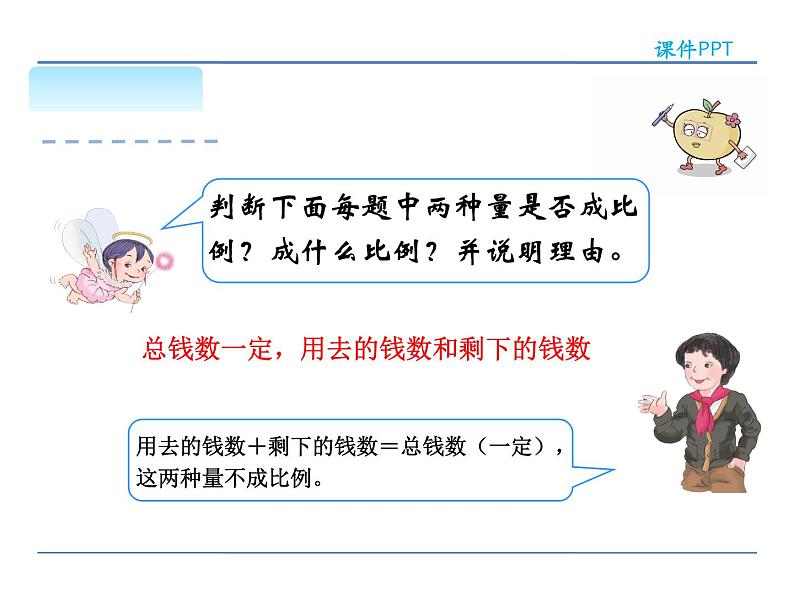 课件PPT

判断下面每题中两种量是否成比例？成什么比例？并说明理由。

总钱数一定，用去的钱数和剩下的钱数

用去的钱数＋剩下的钱数＝总钱数（一定），这两种量不成比例。